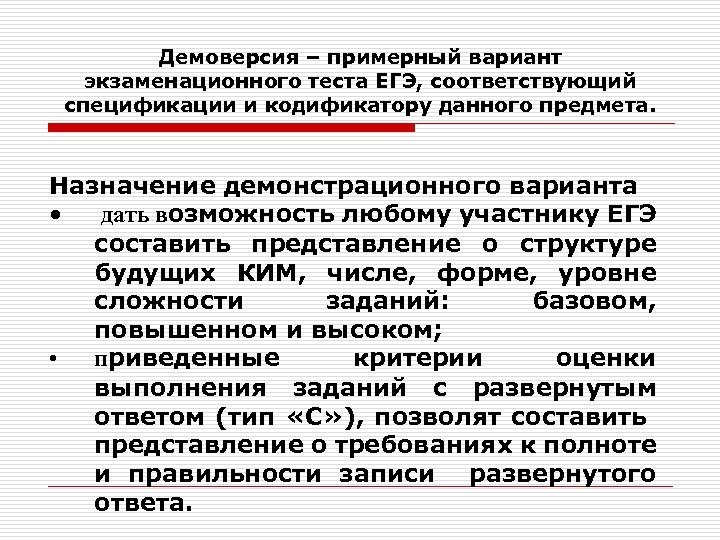 Демоверсия – примерный вариант экзаменационного теста ЕГЭ, соответствующий спецификации и кодификатору данного предмета.

Назначение демонстрационного варианта
• дать возможность любому участнику ЕГЭ составить представление о структуре будущих КИМ, числе, форме, уровне сложности заданий: базовом, повышенном и высоком;
• приведенные критерии оценки выполнения заданий с развернутым ответом (тип «С»), позволят составить представление о требованиях к полноте и правильности записи развернутого ответа.